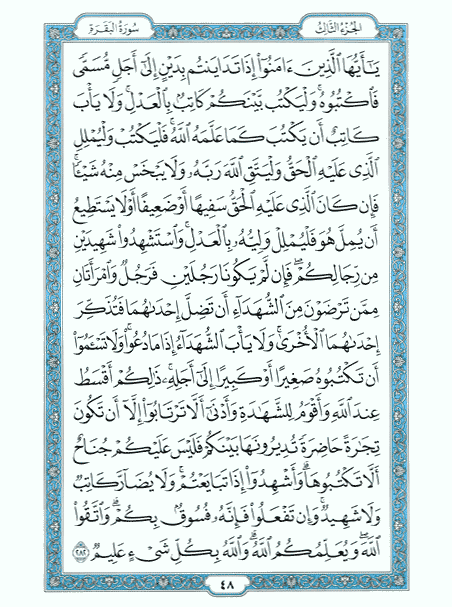 الجزء الثالث

سورة البقرة

يَٰٓأَيُّهَا ٱلَّذِينَ ءَامَنُوٓاْ إِذَا تَدَايَنتُم بِدَيۡنٍ إِلَىٰٓ أَجَلٖ مُّسَمّٗى فَٱكۡتُبُوهُۚ وَلۡيَكۡتُب بَّيۡنَكُمۡ كَاتِبُۢ بِٱلۡعَدۡلِۚ وَلَا يَأۡبَ كَاتِبٌ أَن يَكۡتُبَ كَمَا عَلَّمَهُ ٱللَّهُۚ فَلۡيَكۡتُبۡ وَلۡيُمۡلِلِ ٱلَّذِي عَلَيۡهِ ٱلۡحَقُّ وَلۡيَتَّقِ ٱللَّهَ رَبَّهُۥ وَلَا يَبۡخَسۡ مِنۡهُ شَيۡـٔٗاۚ فَإِن كَانَ ٱلَّذِي عَلَيۡهِ ٱلۡحَقُّ سَفِيهًا أَوۡ ضَعِيفًا أَوۡ لَا يَسۡتَطِيعُ أَن يُمِلَّ هُوَ فَلۡيُمۡلِلۡ وَلِيُّهُۥ بِٱلۡعَدۡلِۚ وَٱسۡتَشۡهِدُواْ شَهِيدَيۡنِ مِن رِّجَالِكُمۡۖ فَإِن لَّمۡ يَكُونَا رَجُلَيۡنِ فَرَجُلٞ وَٱمۡرَأَتَانِ مِمَّن تَرۡضَوۡنَ مِنَ ٱلشُّهَدَآءِ أَن تَضِلَّ إِحۡدَىٰهُمَا فَتُذَكِّرَ إِحۡدَىٰهُمَا ٱلۡأُخۡرَىٰۚ وَلَا يَأۡبَ ٱلشُّهَدَآءُ إِذَا مَا دُعُواْۚ وَلَا تَسۡـَٔمُوٓاْ أَن تَكۡتُبُوهُ صَغِيرًا أَوۡ كَبِيرًا إِلَىٰٓ أَجَلِهِۦۚ ذَٰلِكُمۡ أَقۡسَطُ عِندَ ٱللَّهِ وَأَقۡوَمُ لِلشَّهَٰدَةِ وَأَدۡنَىٰٓ أَلَّا تَرۡتَابُوٓاْ إِلَّآ أَن تَكُونَ تِجَٰرَةً حَاضِرَةٗ تُدِيرُونَهَا بَيۡنَكُمۡ فَلَيۡسَ عَلَيۡكُمۡ جُنَاحٌ أَلَّا تَكۡتُبُوهَاۗ وَأَشۡهِدُوٓاْ إِذَا تَبَايَعۡتُمۡۚ وَلَا يُضَآرَّ كَاتِبٞ وَلَا شَهِيدٞۚ وَإِن تَفۡعَلُواْ فَإِنَّهُۥ فُسُوقُۢ بِكُمۡۗ وَٱتَّقُواْ ٱللَّهَۖ وَيُعَلِّمُكُمُ ٱللَّهُۗ وَٱللَّهُ بِكُلِّ شَيۡءٍ عَلِيمٞ ٢٨٢

٤٨